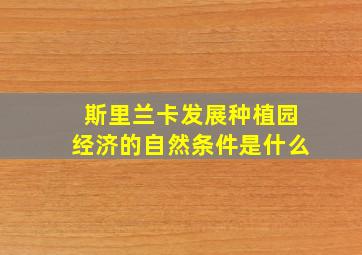 斯里兰卡发展种植园经济的自然条件是什么